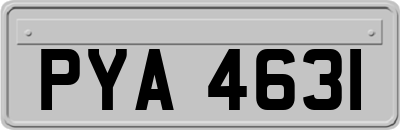 PYA 4631